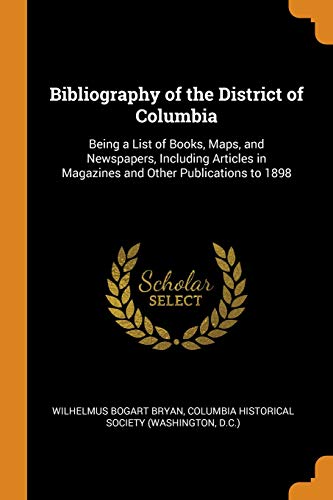 Bibliography of the District of Columbia

Being a List of Books, Maps, and Newspapers, Including Articles in Magazines and Other Publications to 1898

Scholar SELECT

WILHELMUS BOGART BRYAN, COLUMBIA HISTORICAL SOCIETY (WASHINGTON, D.C.)